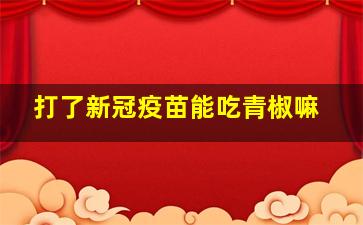 打了新冠疫苗能吃青椒嘛